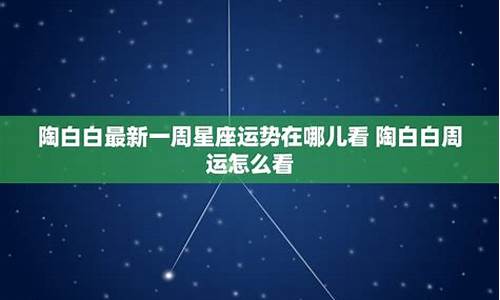 陶白白最新一周星座运势在哪儿看 陶白白周运怎么看